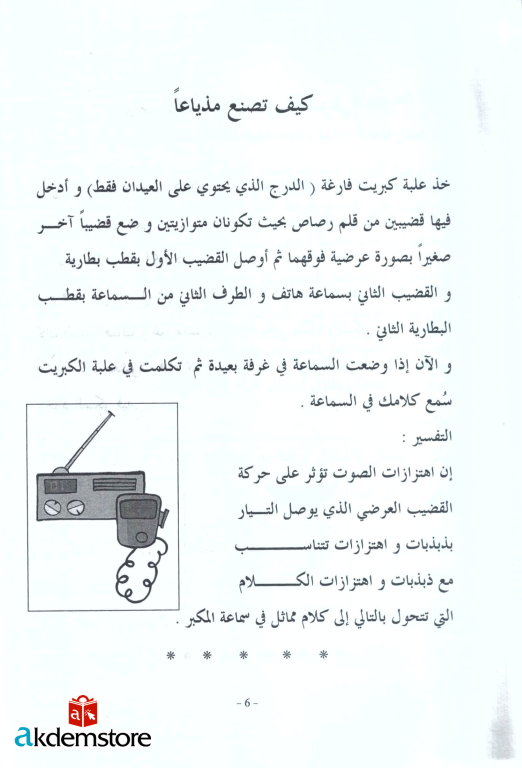 كيف تصنع مذياعاً

خذ علبة كبريت فارغة ( الدرج الذي يحتوي على العيدان فقط) و أدخل فيها قضيبين من قلم رصاص بحيث تكونان متوازيتين و ضع قضيباً آخر صغيراً بصورة عرضية فوقهما ثم أوصل القضيب الأول بقطب بطارية و القضيب الثاني بسماعة هاتف و الطرف الثاني من السماعة بقطب البطارية الثاني .

و الآن إذا وضعت السماعة في غرفة بعيدة ثم تكلمت في علبة الكبريت سُمع كلامك في السماعة .

التفسير :

إن اهتزازات الصوت تؤثر على حركة القضيب العرضي الذي يوصل التيار بذبذبات و اهتزازات تتناسب مع ذبذبات و اهتزازات الكلام التي تتحول بالتالي إلى كلام مماثل في سماعة المكبر .

* * * * *

- 6 -

akdemstore